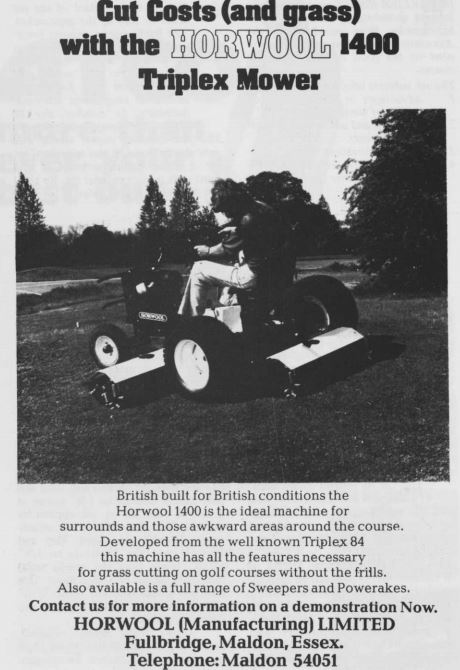 Cut Costs (and grass) with the HORWOOL 1400 Triplex Mower

HORWOOL

British built for British conditions the Horwool 1400 is the ideal machine for surrounds and those awkward areas around the course. Developed from the well known Triplex 84 this machine has all the features necessary for grass cutting on golf courses without the frills. Also available is a full range of Sweepers and Powerakes.

Contact us for more information on a demonstration Now.
HORWOOL (Manufacturing) LIMITED
Fullbridge, Maldon, Essex.
Telephone: Maldon 54051